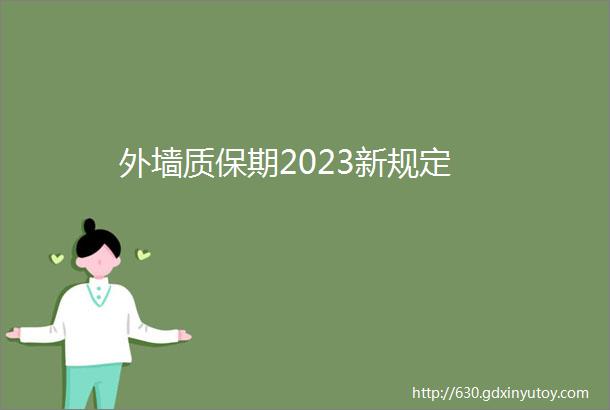 外墙质保期2023新规定

http://630.gdxinyutoy.com